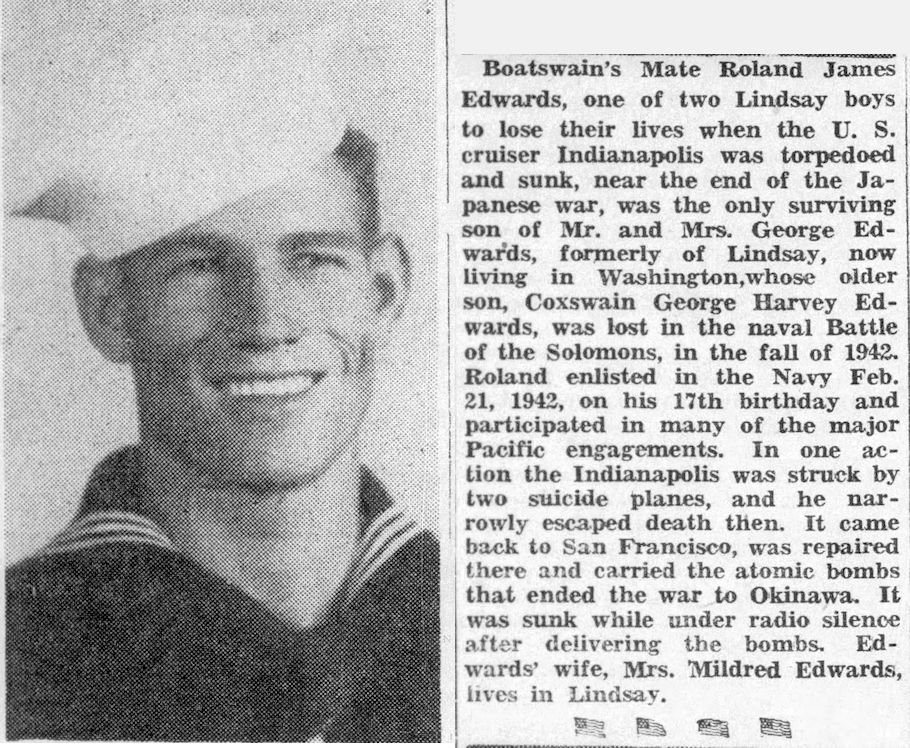 Boatswain's Mate Roland James Edwards, one of two Lindsay boys to lose their lives when the U. S. cruiser Indianapolis was torpedoed and sunk, near the end of the Japanese war, was the only surviving son of Mr. and Mrs. George Edwards, formerly of Lindsay, now living in Washington,whose older son, Coxswain George Harvey Edwards, was lost in the naval Battle of the Solomons, in the fall of 1942. Roland enlisted in the Navy Feb. 21, 1942, on his 17th birthday and participated in many of the major Pacific engagements. In one action the Indianapolis was struck by two suicide planes, and he narrowly escaped death then. It came back to San Francisco, was repaired there and carried the atomic bombs that ended the war to Okinawa. It was sunk while under radio silence after delivering the bombs. Edwards' wife, Mrs. Mildred Edwards, lives in Lindsay.